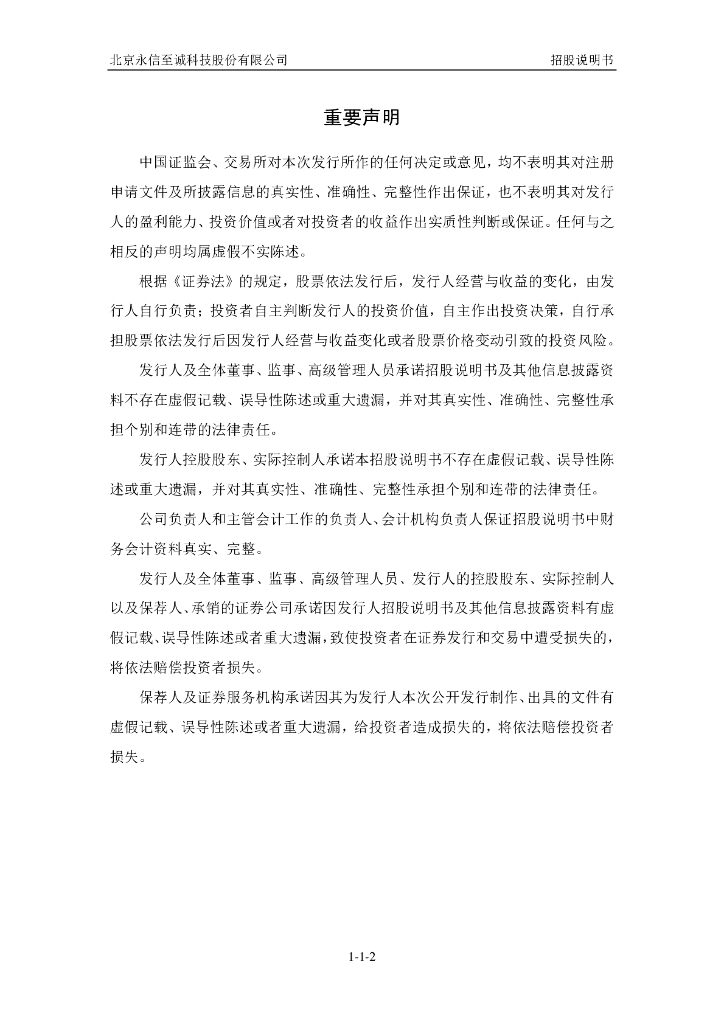 北京永信至诚科技股份有限公司 招股说明书

重要声明

中国证监会、交易所对本次发行所作的任何决定或意见，均不表明其对注册申请文件及所披露信息的真实性、准确性、完整性作出保证，也不表明其对发行人的盈利能力、投资价值或者对投资者的收益作出实质性判断或保证。任何与之相反的声明均属虚假不实陈述。

根据《证券法》的规定，股票依法发行后，发行人经营与收益的变化，由发行人自行负责；投资者自主判断发行人的投资价值，自主作出投资决策，自行承担股票依法发行后因发行人经营与收益变化或者股票价格变动引致的投资风险。

发行人及全体董事、监事、高级管理人员承诺招股说明书及其他信息披露资料不存在虚假记载、误导性陈述或重大遗漏，并对其真实性、准确性、完整性承担个别和连带的法律责任。

发行人控股股东、实际控制人承诺本招股说明书不存在虚假记载、误导性陈述或重大遗漏，并对其真实性、准确性、完整性承担个别和连带的法律责任。

公司负责人和主管会计工作的负责人、会计机构负责人保证招股说明书中财务会计资料真实、完整。

发行人及全体董事、监事、高级管理人员、发行人的控股股东、实际控制人以及保荐人、承销的证券公司承诺因发行人招股说明书及其他信息披露资料有虚假记载、误导性陈述或者重大遗漏，致使投资者在证券发行和交易中遭受损失的，将依法赔偿投资者损失。

保荐人及证券服务机构承诺因其为发行人本次公开发行制作、出具的文件有虚假记载、误导性陈述或者重大遗漏，给投资者造成损失的，将依法赔偿投资者损失。

1-1-2